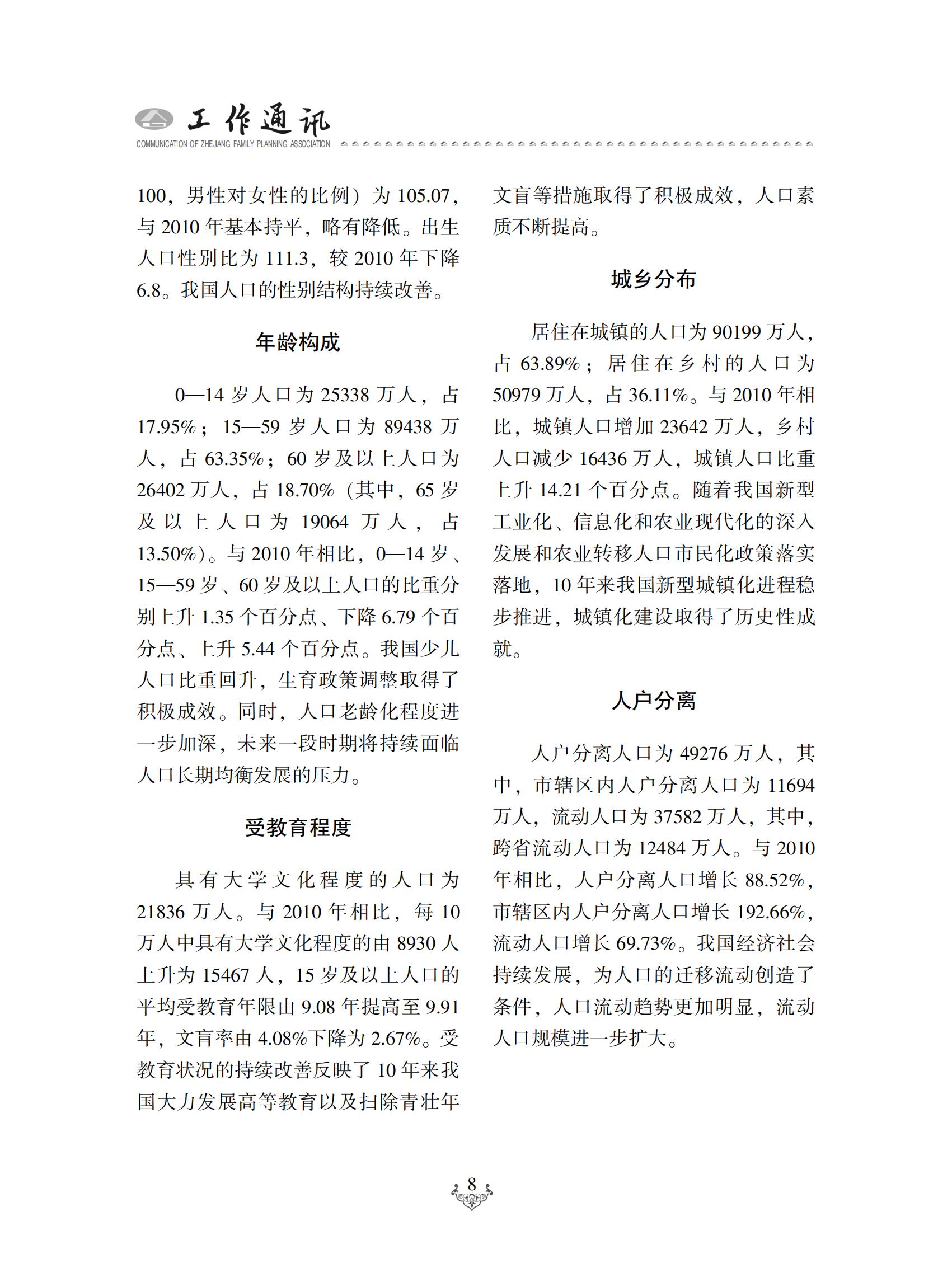 工作通讯
COMMUNICATION OF ZHEJIANG FAMILY PLANNING ASSOCIATION

100，男性对女性的比例）为 105.07，与 2010 年基本持平，略有降低。出生人口性别比为 111.3，较 2010 年下降 6.8。我国人口的性别结构持续改善。

年龄构成

0—14 岁人口为 25338 万人，占 17.95%；15—59 岁人口为 89438 万人，占 63.35%；60 岁及以上人口为 26402 万人，占 18.70%（其中，65 岁及以上人口为 19064 万人，占 13.50%）。与 2010 年相比，0—14 岁、15—59 岁、60 岁及以上人口的比重分别上升 1.35 个百分点、下降 6.79 个百分点、上升 5.44 个百分点。我国少儿人口比重回升，生育政策调整取得了积极成效。同时，人口老龄化程度进一步加深，未来一段时期将持续面临人口长期均衡发展的压力。

受教育程度

具有大学文化程度的人口为 21836 万人。与 2010 年相比，每 10 万人中具有大学文化程度的由 8930 人上升为 15467 人，15 岁及以上人口的平均受教育年限由 9.08 年提高至 9.91 年，文盲率由 4.08%下降为 2.67%。受教育状况的持续改善反映了 10 年来我国大力发展高等教育以及扫除青壮年文盲等措施取得了积极成效，人口素质不断提高。

城乡分布

居住在城镇的人口为 90199 万人，占 63.89%；居住在乡村的人口为 50979 万人，占 36.11%。与 2010 年相比，城镇人口增加 23642 万人，乡村人口减少 16436 万人，城镇人口比重上升 14.21 个百分点。随着我国新型工业化、信息化和农业现代化的深入发展和农业转移人口市民化政策落实落地，10 年来我国新型城镇化进程稳步推进，城镇化建设取得了历史性成就。

人户分离

人户分离人口为 49276 万人，其中，市辖区内人户分离人口为 11694 万人，流动人口为 37582 万人，其中，跨省流动人口为 12484 万人。与 2010 年相比，人户分离人口增长 88.52%，市辖区内人户分离人口增长 192.66%，流动人口增长 69.73%。我国经济社会持续发展，为人口的迁移流动创造了条件，人口流动趋势更加明显，流动人口规模进一步扩大。

8